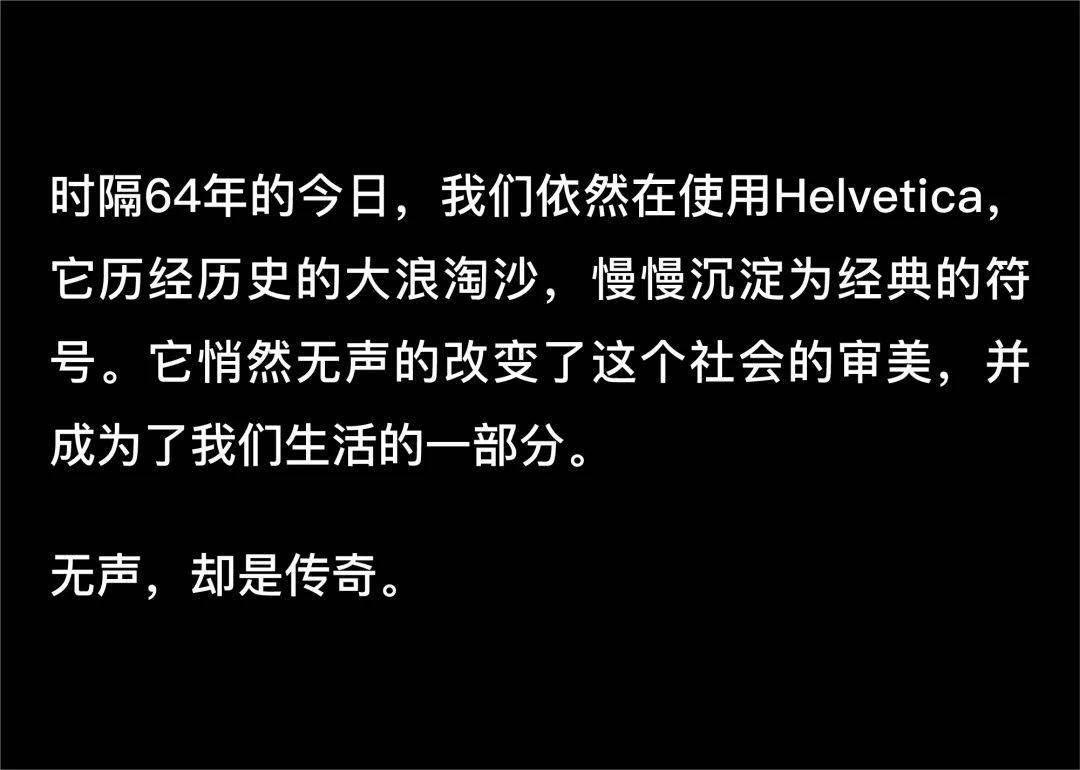 时隔64年的今日，我们依然在使用Helvetica，它历经历史的大浪淘沙，慢慢沉淀为经典的符号。它悄然无声的改变了这个社会的审美，并成为了我们生活的一部分。

无声，却是传奇。